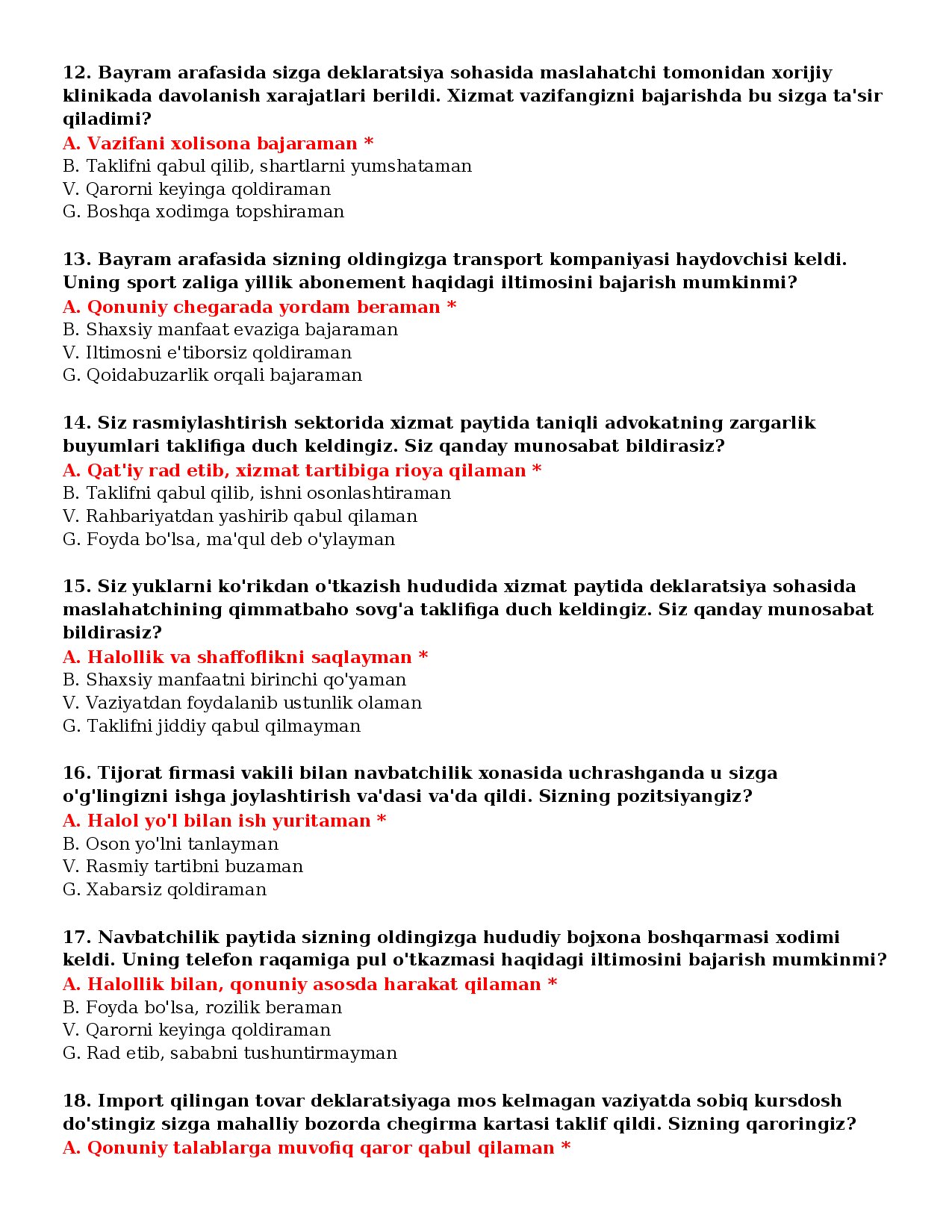 12. Bayram arafasida sizga deklaratsiya sohasida maslahatchi tomonidan xorijiy klinikada davolanish xarajatlari berildi. Xizmat vazifangizni bajarishda bu sizga ta'sir qiladimi?
A. Vazifani xolisona bajaraman *
B. Taklifni qabul qilib, shartlarni yumshataman
V. Qarorni keyinga qoldiraman
G. Boshqa xodimga topshiraman

13. Bayram arafasida sizning oldingizga transport kompaniyasi haydovchisi keldi. Uning sport zaliga yillik abonement haqidagi iltimosini bajarish mumkinmi?
A. Qonuniy chegarada yordam beraman *
B. Shaxsiy manfaat evaziga bajaraman
V. Iltimosni e'tiborsiz qoldiraman
G. Qoidabuzarlik orqali bajaraman

14. Siz rasmiylashtirish sektorida xizmat paytida taniqli advokatning zargarlik buyumlari taklifiga duch keldingiz. Siz qanday munosabat bildirasiz?
A. Qat'iy rad etib, xizmat tartibiga rioya qilaman *
B. Taklifni qabul qilib, ishni osonlashtiraman
V. Rahbariyatdan yashirib qabul qilaman
G. Foyda bo'lsa, ma'qul deb o'ylayman

15. Siz yuklarni ko'rikdan o'tkazish hududida xizmat paytida deklaratsiya sohasida maslahatchining qimmatbaho sovg'a taklifiga duch keldingiz. Siz qanday munosabat bildirasiz?
A. Halollik va shaffoflikni saqlayman *
B. Shaxsiy manfaatni birinchi qo'yaman
V. Vaziyatdan foydalanib ustunlik olaman
G. Taklifni jiddiy qabul qilmayman

16. Tijorat firmasi vakili bilan navbatchilik xonasida uchrashganda u sizga o'g'lingizni ishga joylashtirish va'dasi va'da qildi. Sizning pozitsiyangiz?
A. Halol yo'l bilan ish yuritaman *
B. Oson yo'lni tanlayman
V. Rasmiy tartibni buzaman
G. Xabarsiz qoldiraman

17. Navbatchilik paytida sizning oldingizga hududiy bojxona boshqarmasi xodimi keldi. Uning telefon raqamiga pul o'tkazmasi haqidagi iltimosini bajarish mumkinmi?
A. Halollik bilan, qonuniy asosda harakat qilaman *
B. Foyda bo'lsa, rozilik beraman
V. Qarorni keyinga qoldiraman
G. Rad etib, sababni tushuntirmayman

18. Import qilingan tovar deklaratsiyaga mos kelmagan vaziyatda sobiq kursdosh do'stingiz sizga mahalliy bozorda chegirma kartasi taklif qildi. Sizning qaroringiz?
A. Qonuniy talablarga muvofiq qaror qabul qilaman *